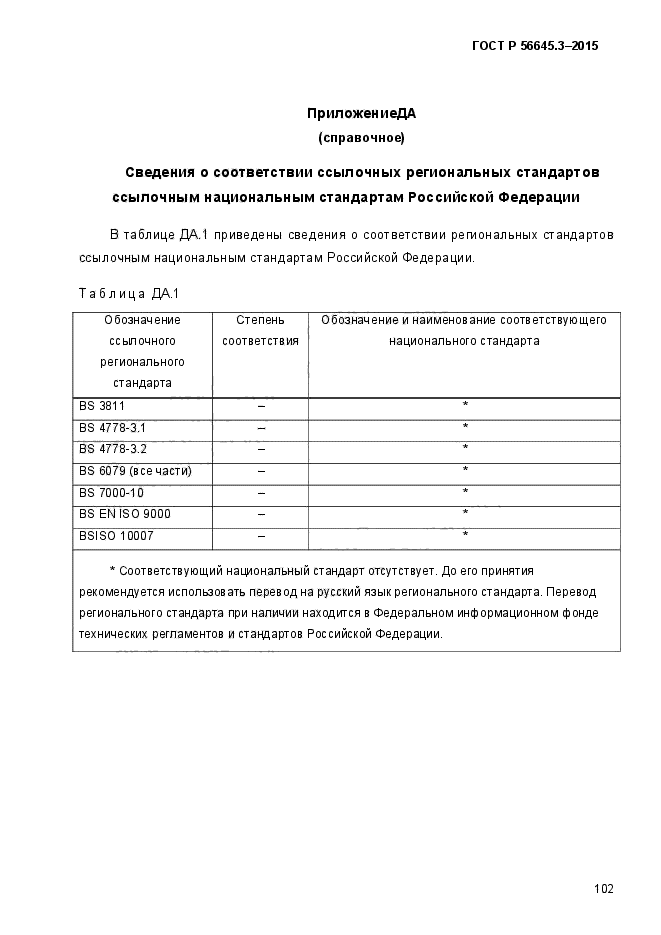 ГОСТ Р 56645.3–2015

ПриложениеДА
(справочное)

Сведения о соответствии ссылочных региональных стандартов ссылочным национальным стандартам Российской Федерации

В таблице ДА.1 приведены сведения о соответствии региональных стандартов ссылочным национальным стандартам Российской Федерации.

Таблица ДА.1

| Обозначение ссылочного регионального стандарта | Степень соответствия | Обозначение и наименование соответствующего национального стандарта |
|---|---|---|
| BS 3811 | – | * |
| BS 4778-3.1 | – | * |
| BS 4778-3.2 | – | * |
| BS 6079 (все части) | – | * |
| BS 7000-10 | – | * |
| BS EN ISO 9000 | – | * |
| BSISO 10007 | – | * |

* Соответствующий национальный стандарт отсутствует. До его принятия рекомендуется использовать перевод на русский язык регионального стандарта. Перевод регионального стандарта при наличии находится в Федеральном информационном фонде технических регламентов и стандартов Российской Федерации.

102